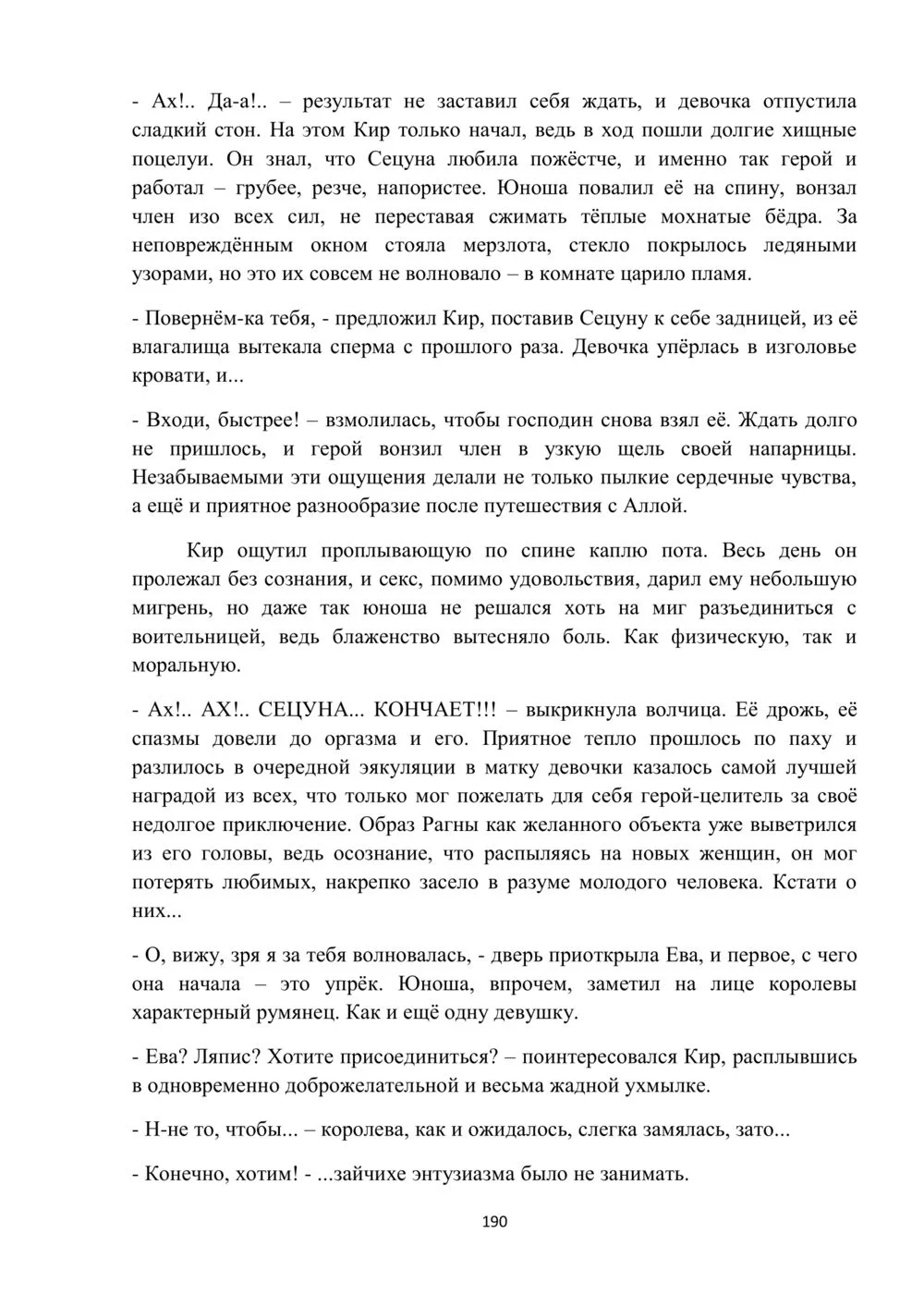 - Ах!.. Да-а!.. – результат не заставил себя ждать, и девочка отпустила сладкий стон. На этом Кир только начал, ведь в ход пошли долгие хищные поцелуи. Он знал, что Сецуна любила пожёстче, и именно так герой и работал – грубее, резче, напористее. Юноша повалил её на спину, вонзал член изо всех сил, не переставая сжимать тёплые мохнатые бёдра. За неповреждённым окном стояла мерзлота, стекло покрылось ледяными узорами, но это их совсем не волновало – в комнате царило пламя.

- Повернём-ка тебя, - предложил Кир, поставив Сецуну к себе задницей, из её влагалища вытекала сперма с прошлого раза. Девочка упёрлась в изголовье кровати, и...

- Входи, быстрее! – взмолилась, чтобы господин снова взял её. Ждать долго не пришлось, и герой вонзил член в узкую щель своей напарницы. Незабываемыми эти ощущения делали не только пылкие сердечные чувства, а ещё и приятное разнообразие после путешествия с Аллой.

Кир ощутил проплывающую по спине каплю пота. Весь день он пролежал без сознания, и секс, помимо удовольствия, дарил ему небольшую мигрень, но даже так юноша не решался хоть на миг разъединиться с воительницей, ведь блаженство вытесняло боль. Как физическую, так и моральную.

- Ах!.. АХ!.. СЕЦУНА... КОНЧАЕТ!!! – выкрикнула волчица. Её дрожь, её спазмы довели до оргазма и его. Приятное тепло прошлось по паху и разлилось в очередной эякуляции в матку девочки казалось самой лучшей наградой из всех, что только мог пожелать для себя герой-целитель за своё недолгое приключение. Образ Рагны как желанного объекта уже выветрился из его головы, ведь осознание, что распыляясь на новых женщин, он мог потерять любимых, накрепко засело в разуме молодого человека. Кстати о них...

- О, вижу, зря я за тебя волновалась, - дверь приоткрыла Ева, и первое, с чего она начала – это упрёк. Юноша, впрочем, заметил на лице королевы характерный румянец. Как и ещё одну девушку.

- Ева? Ляпис? Хотите присоединиться? – поинтересовался Кир, расплывшись в одновременно доброжелательной и весьма жадной ухмылке.

- Н-не то, чтобы... – королева, как и ожидалось, слегка замялась, зато...

- Конечно, хотим! - ...зайчихе энтузиазма было не занимать.

190